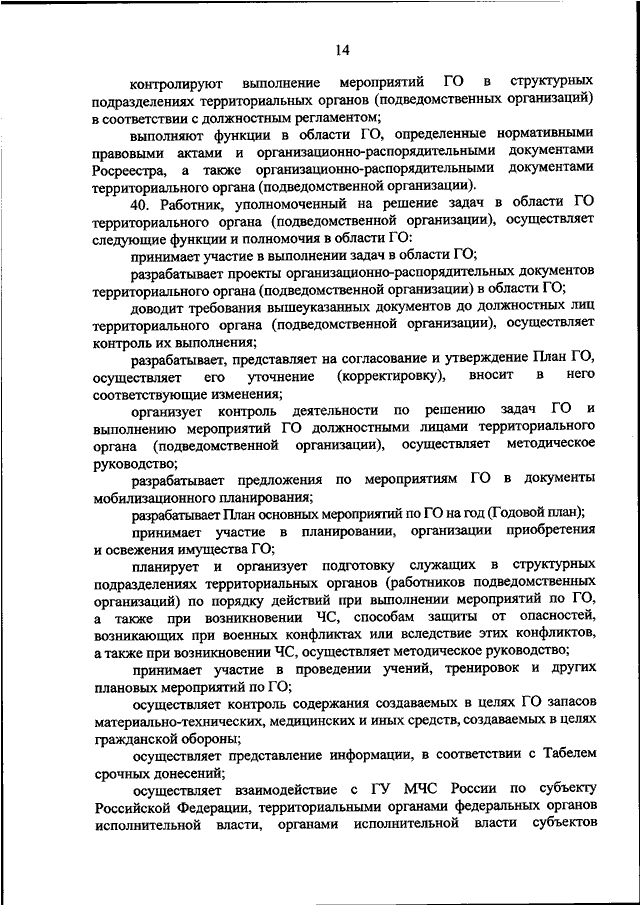 14

контролируют выполнение мероприятий ГО в структурных подразделениях территориальных органов (подведомственных организаций) в соответствии с должностным регламентом;

выполняют функции в области ГО, определенные нормативными правовыми актами и организационно-распорядительными документами Росреестра, а также организационно-распорядительными документами территориального органа (подведомственной организации).

40. Работник, уполномоченный на решение задач в области ГО территориального органа (подведомственной организации), осуществляет следующие функции и полномочия в области ГО:

принимает участие в выполнении задач в области ГО;

разрабатывает проекты организационно-распорядительных документов территориального органа (подведомственной организации) в области ГО;

доводит требования вышеуказанных документов до должностных лиц территориального органа (подведомственной организации), осуществляет контроль их выполнения;

разрабатывает, представляет на согласование и утверждение План ГО, осуществляет его уточнение (корректировку), вносит в него соответствующие изменения;

организует контроль деятельности по решению задач ГО и выполнению мероприятий ГО должностными лицами территориального органа (подведомственной организации), осуществляет методическое руководство;

разрабатывает предложения по мероприятиям ГО в документы мобилизационного планирования;

разрабатывает План основных мероприятий по ГО на год (Годовой план);

принимает участие в планировании, организации приобретения и освежения имущества ГО;

планирует и организует подготовку служащих в структурных подразделениях территориальных органов (работников подведомственных организаций) по порядку действий при выполнении мероприятий по ГО, а также при возникновении ЧС, способам защиты от опасностей, возникающих при военных конфликтах или вследствие этих конфликтов, а также при возникновении ЧС, осуществляет методическое руководство;

принимает участие в проведении учений, тренировок и других плановых мероприятий по ГО;

осуществляет контроль содержания создаваемых в целях ГО запасов материально-технических, медицинских и иных средств, создаваемых в целях гражданской обороны;

осуществляет представление информации, в соответствии с Табелем срочных донесений;

осуществляет взаимодействие с ГУ МЧС России по субъекту Российской Федерации, территориальными органами федеральных органов исполнительной власти, органами исполнительной власти субъектов